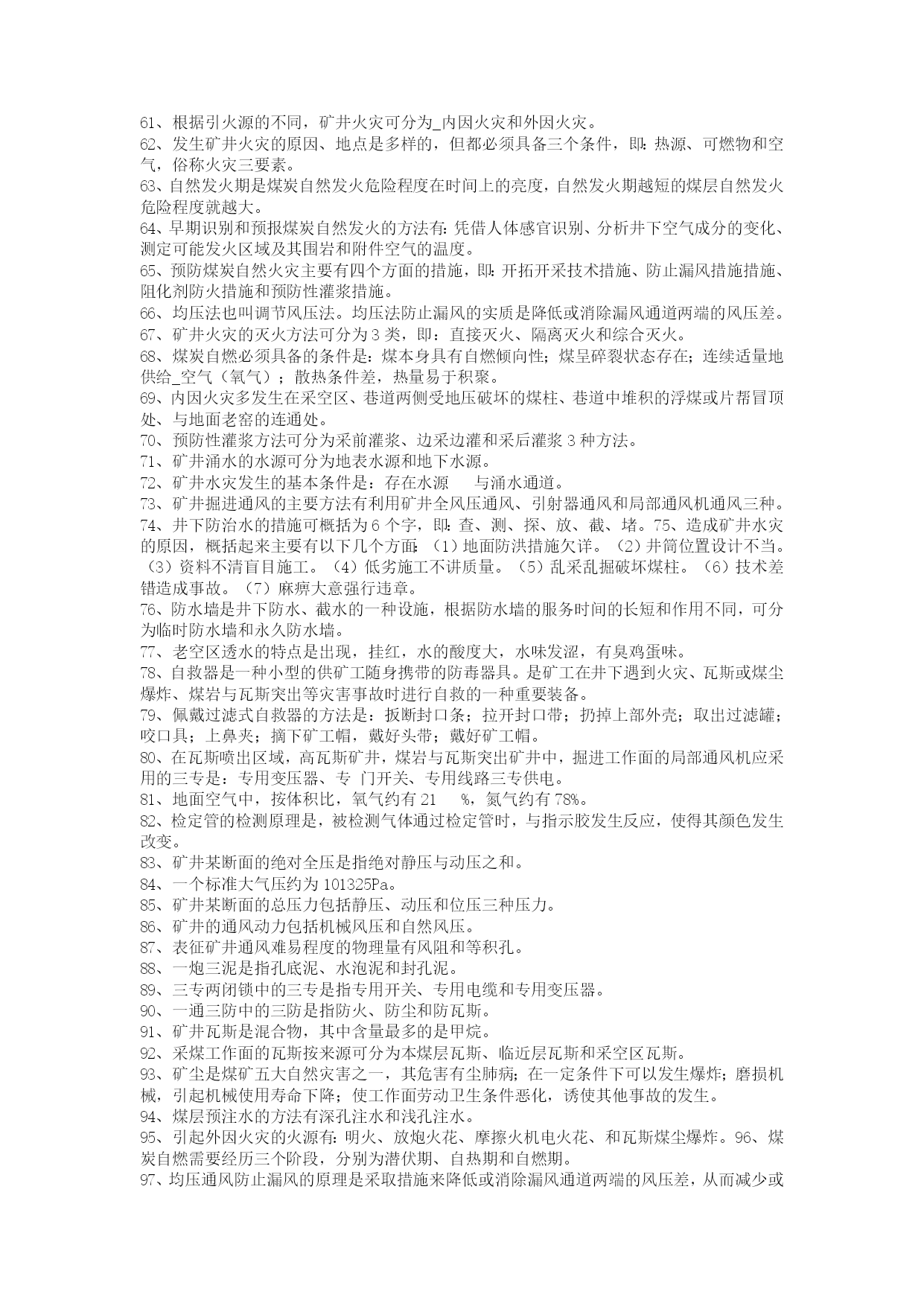 61、根据引火源的不同，矿井火灾可分为_内因火灾和外因火灾。
62、发生矿井火灾的原因、地点是多样的，但都必须具备三个条件，即：热源、可燃物和空气，俗称火灾三要素。
63、自然发火期是煤炭自然发火危险程度在时间上的亮度，自然发火期越短的煤层自然发火危险程度就越大。
64、早期识别和预报煤炭自然发火的方法有：凭借人体感官识别、分析井下空气成分的变化、测定可能发火区域及其围岩和附件空气的温度。
65、预防煤炭自然火灾主要有四个方面的措施，即：开拓开采技术措施、防止漏风措施措施、阻化剂防火措施和预防性灌浆措施。
66、均压法也叫调节风压法。均压法防止漏风的实质是降低或消除漏风通道两端的风压差。
67、矿井火灾的灭火方法可分为 3 类，即：直接灭火、隔离灭火和综合灭火。
68、煤炭自燃必须具备的条件是：煤本身具有自燃倾向性；煤呈碎裂状态存在；连续适量地供给_空气（氧气）；散热条件差，热量易于积聚。
69、内因火灾多发生在采空区、巷道两侧受地压破坏的煤柱、巷道中堆积的浮煤或片帮冒顶处、与地面老窑的连通处。
70、预防性灌浆方法可分为采前灌浆、边采边灌和采后灌浆 3 种方法。
71、矿井涌水的水源可分为地表水源和地下水源。
72、矿井水灾发生的基本条件是：存在水源　　与涌水通道。
73、矿井掘进通风的主要方法有利用矿井全风压通风、引射器通风和局部通风机通风三种。
74、井下防治水的措施可概括为 6 个字，即：查、测、探、放、截、堵。75、造成矿井水灾的原因，概括起来主要有以下几个方面：（1）地面防洪措施欠详。（2）井筒位置设计不当。（3）资料不清盲目施工。（4）低劣施工不讲质量。（5）乱采乱掘破坏煤柱。（6）技术差错造成事故。（7）麻痹大意强行违章。
76、防水墙是井下防水、截水的一种设施，根据防水墙的服务时间的长短和作用不同，可分为临时防水墙和永久防水墙。
77、老空区透水的特点是出现，挂红，水的酸度大，水味发涩，有臭鸡蛋味。
78、自救器是一种小型的供矿工随身携带的防毒器具。是矿工在井下遇到火灾、瓦斯或煤尘爆炸、煤岩与瓦斯突出等灾害事故时进行自救的一种重要装备。
79、佩戴过滤式自救器的方法是：扳断封口条；拉开封口带；扔掉上部外壳；取出过滤罐；咬口具；上鼻夹；摘下矿工帽，戴好头带；戴好矿工帽。
80、在瓦斯喷出区域，高瓦斯矿井，煤岩与瓦斯突出矿井中，掘进工作面的局部通风机应采用的三专是：专用变压器、专 门开关、专用线路三专供电。
81、地面空气中，按体积比，氧气约有 21　 %，氮气约有 78%。
82、检定管的检测原理是，被检测气体通过检定管时，与指示胶发生反应，使得其颜色发生改变。
83、矿井某断面的绝对全压是指绝对静压与动压之和。
84、一个标准大气压约为 101325Pa。
85、矿井某断面的总压力包括静压、动压和位压三种压力。
86、矿井的通风动力包括机械风压和自然风压。
87、表征矿井通风难易程度的物理量有风阻和等积孔。
88、一炮三泥是指孔底泥、水泡泥和封孔泥。
89、三专两闭锁中的三专是指专用开关、专用电缆和专用变压器。
90、一通三防中的三防是指防火、防尘和防瓦斯。
91、矿井瓦斯是混合物，其中含量最多的是甲烷。
92、采煤工作面的瓦斯按来源可分为本煤层瓦斯、临近层瓦斯和采空区瓦斯。
93、矿尘是煤矿五大自然灾害之一，其危害有尘肺病；在一定条件下可以发生爆炸；磨损机械，引起机械使用寿命下降；使工作面劳动卫生条件恶化，诱使其他事故的发生。
94、煤层预注水的方法有深孔注水和浅孔注水。
95、引起外因火灾的火源有：明火、放炮火花、摩擦火机电火花、和瓦斯煤尘爆炸。96、煤炭自燃需要经历三个阶段，分别为潜伏期、自热期和自燃期。
97、均压通风防止漏风的原理是采取措施来降低或消除漏风通道两端的风压差，从而减少或